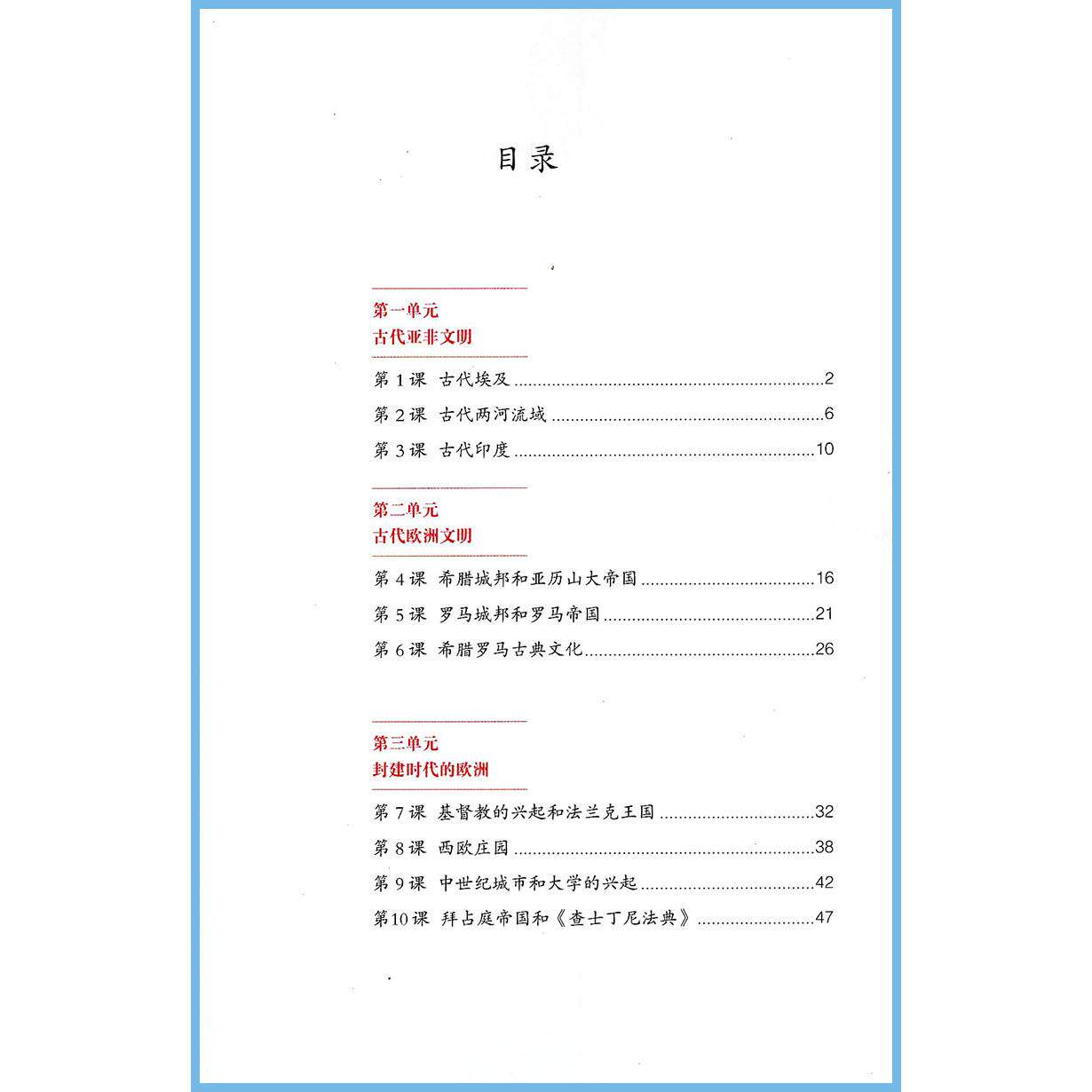 目录

第一单元
古代亚非文明

第1课 古代埃及 2

第2课 古代两河流域 6

第3课 古代印度 10

第二单元
古代欧洲文明

第4课 希腊城邦和亚历山大帝国 16

第5课 罗马城邦和罗马帝国 21

第6课 希腊罗马古典文化 26

第三单元
封建时代的欧洲

第7课 基督教的兴起和法兰克王国 32

第8课 西欧庄园 38

第9课 中世纪城市和大学的兴起 42

第10课 拜占庭帝国和《查士丁尼法典》 47